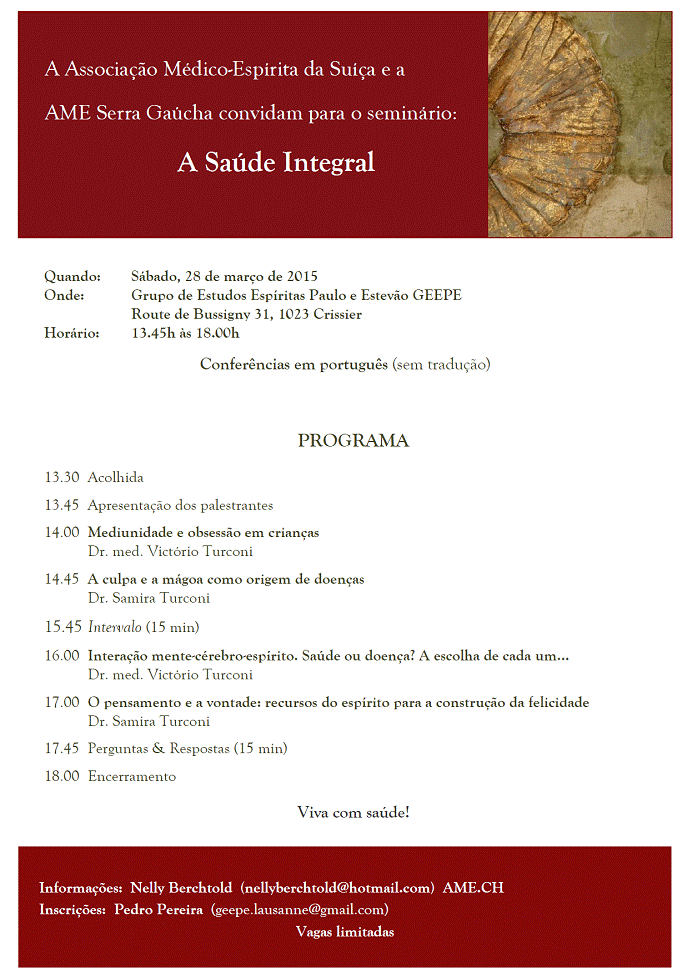 A Associação Médico-Espírita da Suíça e a

AME Serra Gaúcha convidam para o seminário:

A Saúde Integral

Quando: Sábado, 28 de março de 2015
Onde: Grupo de Estudos Espíritas Paulo e Estevão GEEPE
Route de Bussigny 31, 1023 Crissier
Horário: 13.45h às 18.00h

Conferências em português (sem tradução)

PROGRAMA

13.30 Acolhida

13.45 Apresentação dos palestrantes

14.00 Mediunidade e obsessão em crianças
Dr. med. Victório Turconi

14.45 A culpa e a mágoa como origem de doenças
Dr. Samira Turconi

15.45 Intervalo (15 min)

16.00 Interação mente-cérebro-espírito. Saúde ou doença? A escolha de cada um...
Dr. med. Victório Turconi

17.00 O pensamento e a vontade: recursos do espírito para a construção da felicidade
Dr. Samira Turconi

17.45 Perguntas & Respostas (15 min)

18.00 Encerramento

Viva com saúde!

Informações: Nelly Berchtold (nellyberchtold@hotmail.com) AME.CH
Inscrições: Pedro Pereira (geepe.lausanne@gmail.com)
Vagas limitadas